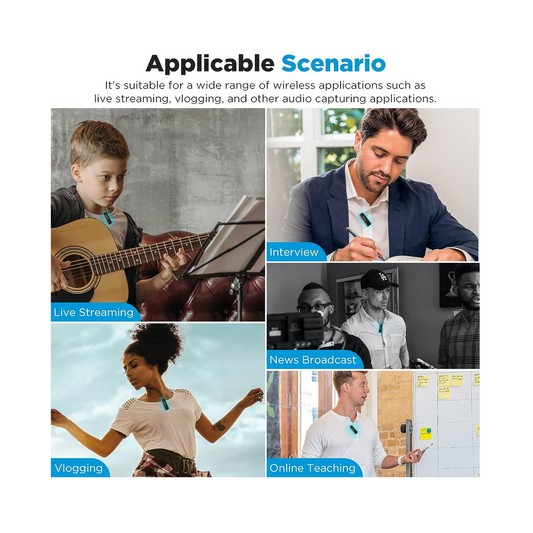 Applicable Scenario

It's suitable for a wide range of wireless applications such as live streaming, vlogging, and other audio capturing applications.

Live Streaming

Vlogging

Interview

News Broadcast

Online Teaching